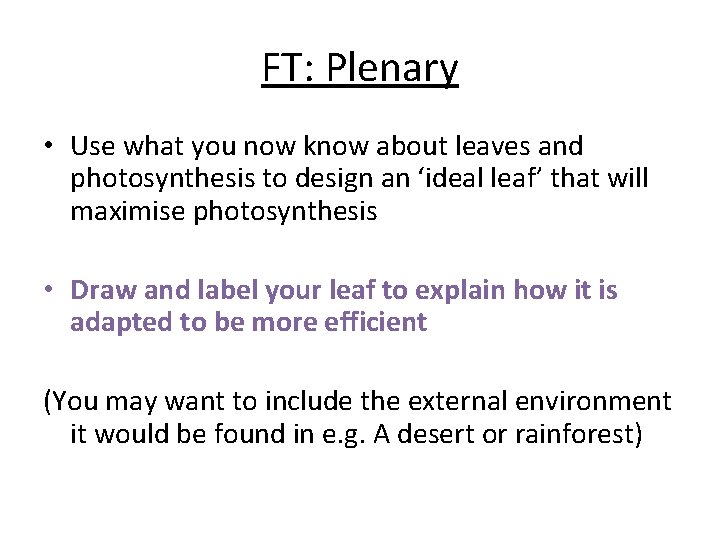 FT: Plenary

• Use what you now know about leaves and photosynthesis to design an 'ideal leaf' that will maximise photosynthesis

• Draw and label your leaf to explain how it is adapted to be more efficient

(You may want to include the external environment it would be found in e.g. A desert or rainforest)